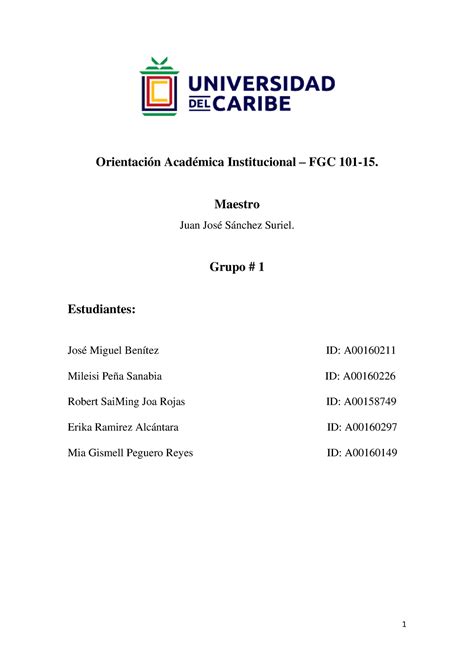 UNIVERSIDAD DEL CARIBE

Orientación Académica Institucional – FGC 101-15.

Maestro

Juan José Sánchez Suriel.

Grupo # 1

Estudiantes:

José Miguel Benítez ID: A00160211

Mileisi Peña Sanabia ID: A00160226

Robert SaiMing Joa Rojas ID: A00158749

Erika Ramirez Alcántara ID: A00160297

Mia Gismell Peguero Reyes ID: A00160149

1